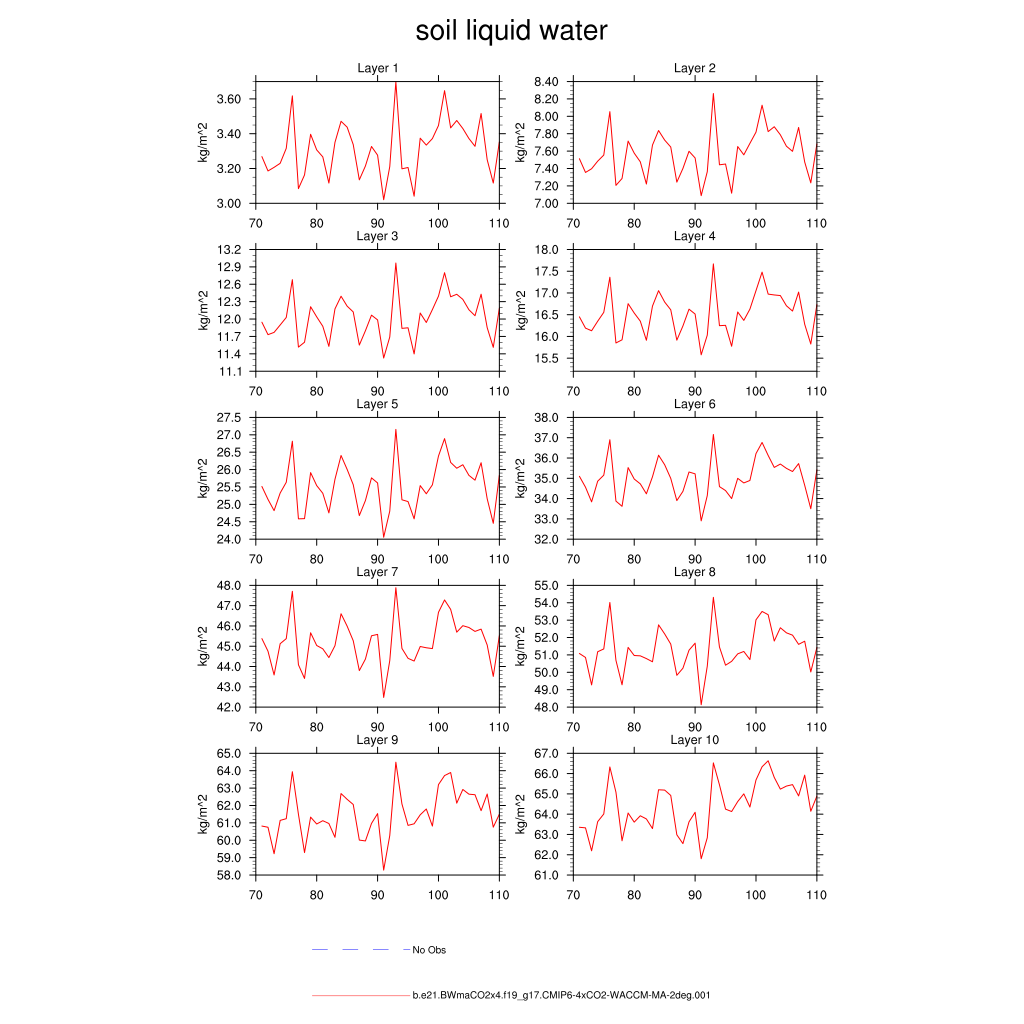 soil liquid water

Layer 1
kg/m^2
3.60
3.40
3.20
3.00
70 80 90 100 110

Layer 2
kg/m^2
8.40
8.20
8.00
7.80
7.60
7.40
7.20
7.00
70 80 90 100 110

Layer 3
kg/m^2
13.2
12.9
12.6
12.3
12.0
11.7
11.4
11.1
70 80 90 100 110

Layer 4
kg/m^2
18.0
17.5
17.0
16.5
16.0
15.5
70 80 90 100 110

Layer 5
kg/m^2
27.5
27.0
26.5
26.0
25.5
25.0
24.5
24.0
70 80 90 100 110

Layer 6
kg/m^2
38.0
37.0
36.0
35.0
34.0
33.0
32.0
70 80 90 100 110

Layer 7
kg/m^2
48.0
47.0
46.0
45.0
44.0
43.0
42.0
70 80 90 100 110

Layer 8
kg/m^2
55.0
54.0
53.0
52.0
51.0
50.0
49.0
48.0
70 80 90 100 110

Layer 9
kg/m^2
65.0
64.0
63.0
62.0
61.0
60.0
59.0
58.0
70 80 90 100 110

Layer 10
kg/m^2
67.0
66.0
65.0
64.0
63.0
62.0
61.0
70 80 90 100 110

No Obs

b.e21.BWmaCO2x4.f19_g17.CMIP6-4xCO2-WACCM-MA-2deg.001